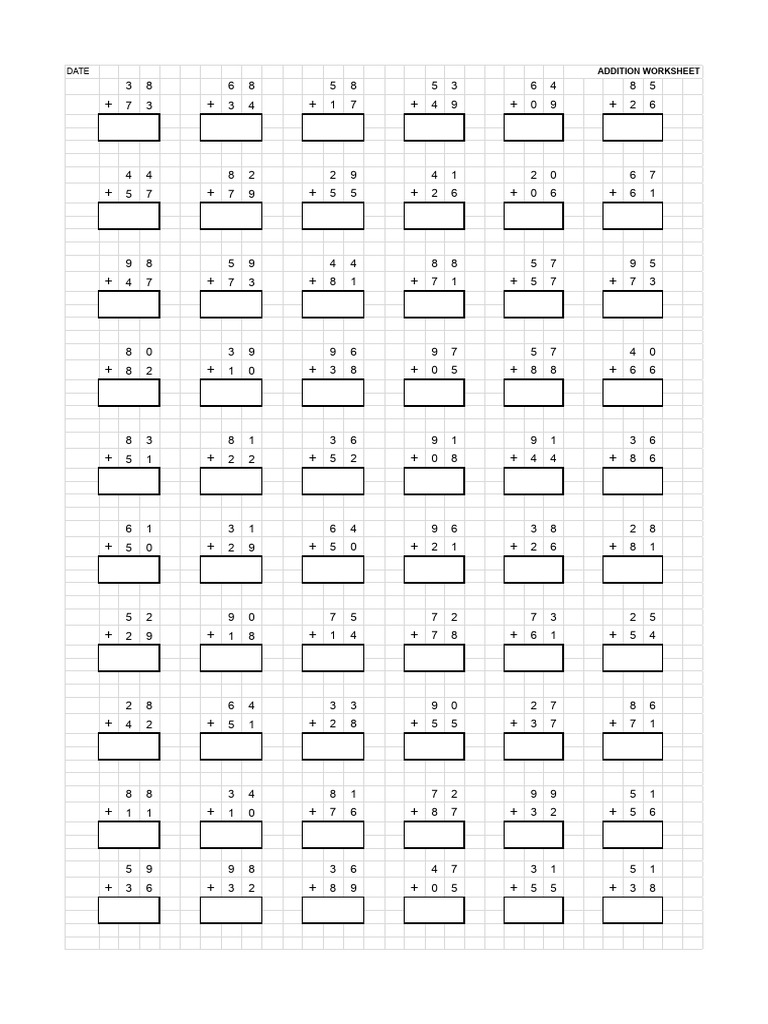 DATE ADDITION WORKSHEET

3 8
+ 7 3

6 8
+ 3 4

5 8
+ 1 7

5 3
+ 4 9

6 4
+ 0 9

8 5
+ 2 6

4 4
+ 5 7

8 2
+ 7 9

2 9
+ 5 5

4 1
+ 2 6

2 0
+ 0 6

6 7
+ 6 1

9 8
+ 4 7

5 9
+ 7 3

4 4
+ 8 1

8 8
+ 7 1

5 7
+ 5 7

9 5
+ 7 3

8 0
+ 8 2

3 9
+ 1 0

9 6
+ 3 8

9 7
+ 0 5

5 7
+ 8 8

4 0
+ 6 6

8 3
+ 5 1

8 1
+ 2 2

3 6
+ 5 2

9 1
+ 0 8

9 1
+ 4 4

3 6
+ 8 6

6 1
+ 5 0

3 1
+ 2 9

6 4
+ 5 0

9 6
+ 2 1

3 8
+ 2 6

2 8
+ 8 1

5 2
+ 2 9

9 0
+ 1 8

7 5
+ 1 4

7 2
+ 7 8

7 3
+ 6 1

2 5
+ 5 4

2 8
+ 4 2

6 4
+ 5 1

3 3
+ 2 8

9 0
+ 5 5

2 7
+ 3 7

8 6
+ 7 1

8 8
+ 1 1

3 4
+ 1 0

8 1
+ 7 6

7 2
+ 8 7

9 9
+ 3 2

5 1
+ 5 6

5 9
+ 3 6

9 8
+ 3 2

3 6
+ 8 9

4 7
+ 0 5

3 1
+ 5 5

5 1
+ 3 8